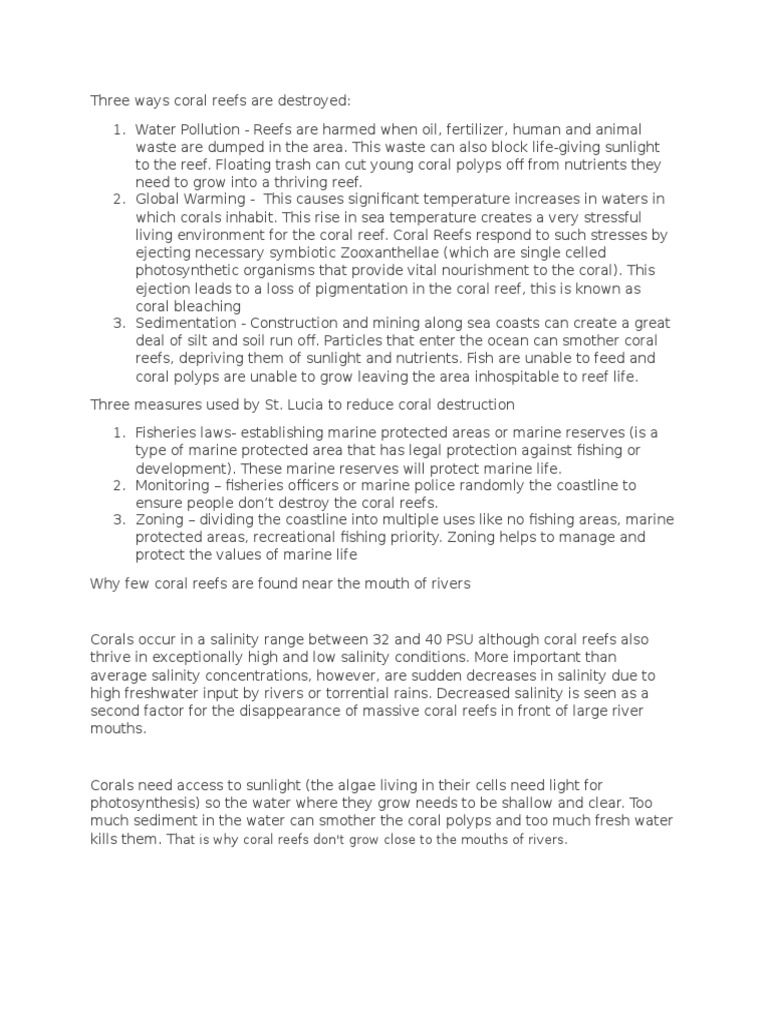 Three ways coral reefs are destroyed:

1. Water Pollution - Reefs are harmed when oil, fertilizer, human and animal waste are dumped in the area. This waste can also block life-giving sunlight to the reef. Floating trash can cut young coral polyps off from nutrients they need to grow into a thriving reef.
2. Global Warming - This causes significant temperature increases in waters in which corals inhabit. This rise in sea temperature creates a very stressful living environment for the coral reef. Coral Reefs respond to such stresses by ejecting necessary symbiotic Zooxanthellae (which are single celled photosynthetic organisms that provide vital nourishment to the coral). This ejection leads to a loss of pigmentation in the coral reef, this is known as coral bleaching
3. Sedimentation - Construction and mining along sea coasts can create a great deal of silt and soil run off. Particles that enter the ocean can smother coral reefs, depriving them of sunlight and nutrients. Fish are unable to feed and coral polyps are unable to grow leaving the area inhospitable to reef life.

Three measures used by St. Lucia to reduce coral destruction

1. Fisheries laws- establishing marine protected areas or marine reserves (is a type of marine protected area that has legal protection against fishing or development). These marine reserves will protect marine life.
2. Monitoring – fisheries officers or marine police randomly the coastline to ensure people don't destroy the coral reefs.
3. Zoning – dividing the coastline into multiple uses like no fishing areas, marine protected areas, recreational fishing priority. Zoning helps to manage and protect the values of marine life

Why few coral reefs are found near the mouth of rivers

Corals occur in a salinity range between 32 and 40 PSU although coral reefs also thrive in exceptionally high and low salinity conditions. More important than average salinity concentrations, however, are sudden decreases in salinity due to high freshwater input by rivers or torrential rains. Decreased salinity is seen as a second factor for the disappearance of massive coral reefs in front of large river mouths.

Corals need access to sunlight (the algae living in their cells need light for photosynthesis) so the water where they grow needs to be shallow and clear. Too much sediment in the water can smother the coral polyps and too much fresh water kills them. That is why coral reefs don't grow close to the mouths of rivers.